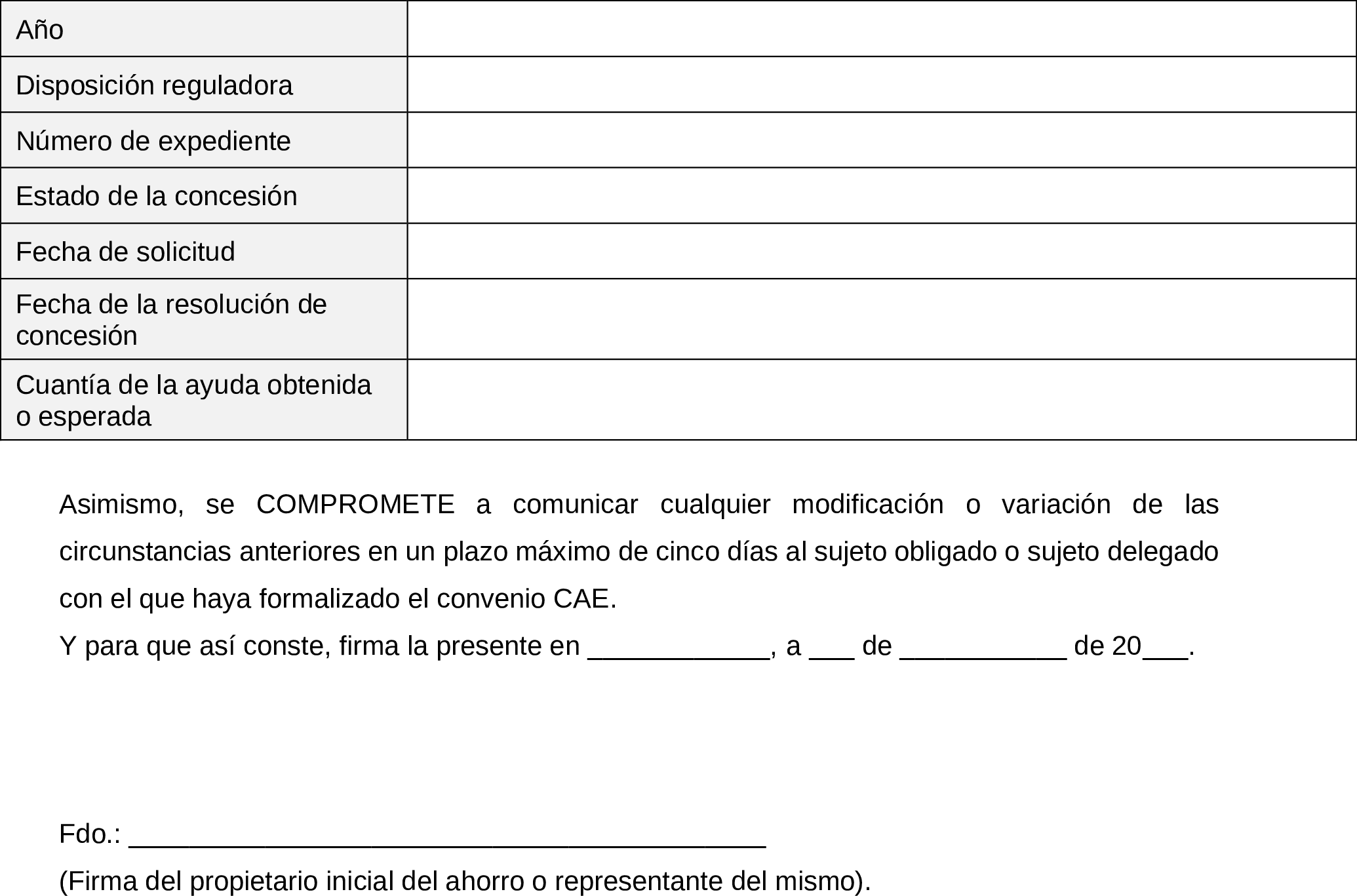 | Año | |
|---|---|
| Disposición reguladora | |
| Número de expediente | |
| Estado de la concesión | |
| Fecha de solicitud | |
| Fecha de la resolución de concesión | |
| Cuantía de la ayuda obtenida o esperada | |

Asimismo, se COMPROMETE a comunicar cualquier modificación o variación de las circunstancias anteriores en un plazo máximo de cinco días al sujeto obligado o sujeto delegado con el que haya formalizado el convenio CAE.

Y para que así conste, firma la presente en ____________, a ___ de ___________ de 20___.

Fdo.: __________________________________________

(Firma del propietario inicial del ahorro o representante del mismo).